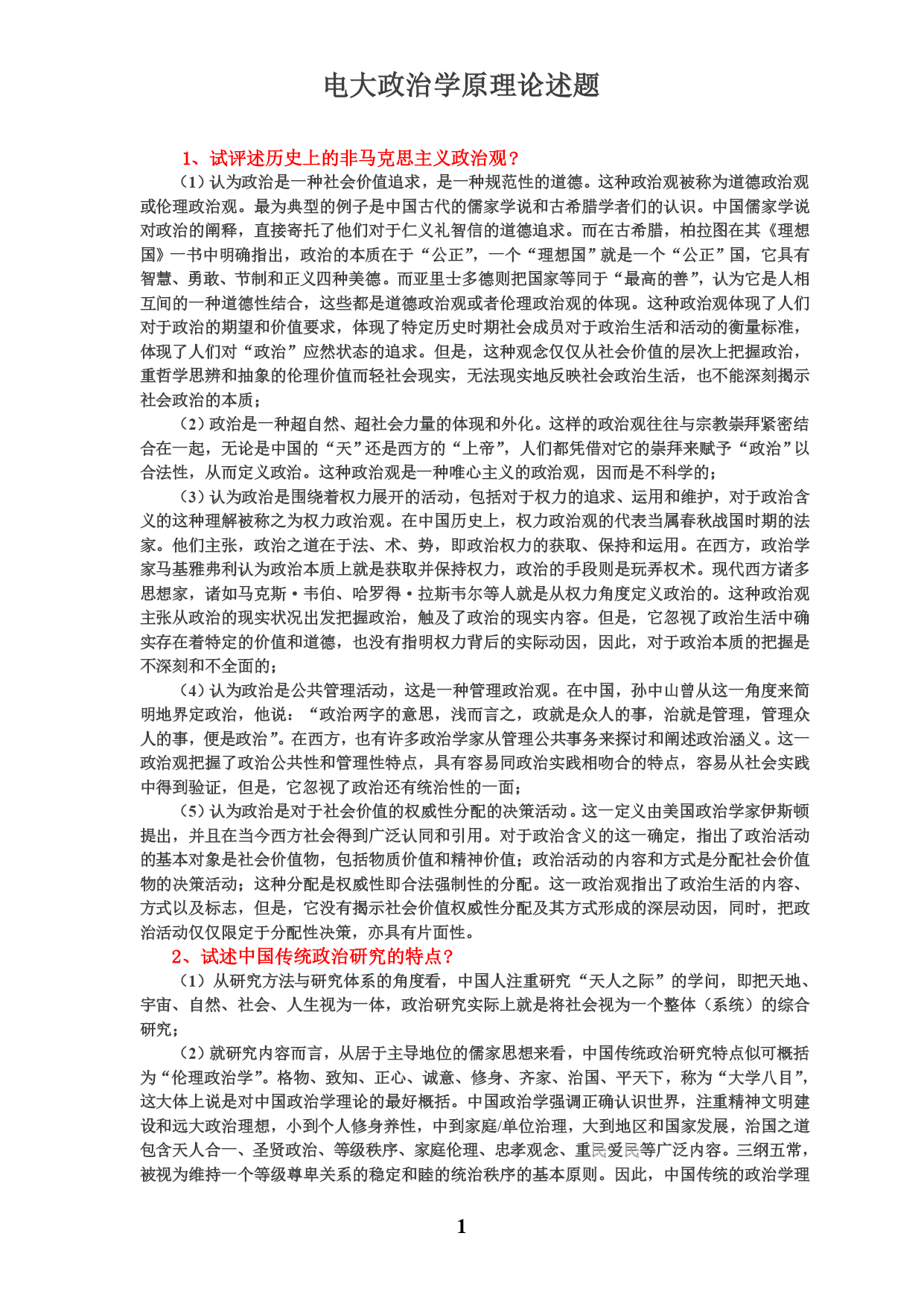 电大政治学原理论述题

1、试评述历史上的非马克思主义政治观？

（1）认为政治是一种社会价值追求，是一种规范性的道德。这种政治观被称为道德政治观或伦理政治观。最为典型的例子是中国古代的儒家学说和古希腊学者们的认识。中国儒家学说对政治的阐释，直接寄托了他们对于仁义礼智信的道德追求。而在古希腊，柏拉图在其《理想国》一书中明确指出，政治的本质在于“公正”，一个“理想国”就是一个“公正”国，它具有智慧、勇敢、节制和正义四种美德。而亚里士多德则把国家等同于“最高的善”，认为它是人相互间的一种道德性结合，这些都是道德政治观或者伦理政治观的体现。这种政治观体现了人们对于政治的期望和价值要求，体现了特定历史时期社会成员对于政治生活和活动的衡量标准，体现了人们对“政治”应然状态的追求。但是，这种观念仅仅从社会价值的层次上把握政治，重哲学思辨和抽象的伦理价值而轻社会现实，无法现实地反映社会政治生活，也不能深刻揭示社会政治的本质；

（2）政治是一种超自然、超社会力量的体现和外化。这样的政治观往往与宗教崇拜紧密结合在一起，无论是中国的“天”还是西方的“上帝”，人们都凭借对它的崇拜来赋予“政治”以合法性，从而定义政治。这种政治观是一种唯心主义的政治观，因而是不科学的；

（3）认为政治是围绕着权力展开的活动，包括对于权力的追求、运用和维护，对于政治含义的这种理解被称之为权力政治观。在中国历史上，权力政治观的代表当属春秋战国时期的法家。他们主张，政治之道在于法、术、势，即政治权力的获取、保持和运用。在西方，政治学家马基雅弗利认为政治本质上就是获取并保持权力，政治的手段则是玩弄权术。现代西方诸多思想家，诸如马克斯·韦伯、哈罗得·拉斯韦尔等人就是从权力角度定义政治的。这种政治观主张从政治的现实状况出发把握政治，触及了政治的现实内容。但是，它忽视了政治生活中确实存在着特定的价值和道德，也没有指明权力背后的实际动因，因此，对于政治本质的把握是不深刻和不全面的；

（4）认为政治是公共管理活动，这是一种管理政治观。在中国，孙中山曾从这一角度来简明地界定政治，他说：“政治两字的意思，浅而言之，政就是众人的事，治就是管理，管理众人的事，便是政治”。在西方，也有许多政治学家从管理公共事务来探讨和阐述政治涵义。这一政治观把握了政治公共性和管理性特点，具有容易同政治实践相吻合的特点，容易从社会实践中得到验证，但是，它忽视了政治还有统治性的一面；

（5）认为政治是对于社会价值的权威性分配的决策活动。这一定义由美国政治学家伊斯顿提出，并且在当今西方社会得到广泛认同和引用。对于政治含义的这一确定，指出了政治活动的基本对象是社会价值物，包括物质价值和精神价值；政治活动的内容和方式是分配社会价值物的决策活动；这种分配是权威性即合法强制性的分配。这一政治观指出了政治生活的内容、方式以及标志，但是，它没有揭示社会价值权威性分配及其方式形成的深层动因，同时，把政治活动仅仅限定于分配性决策，亦具有片面性。

2、试述中国传统政治研究的特点？

（1）从研究方法与研究体系的角度看，中国人注重研究“天人之际”的学问，即把天地、宇宙、自然、社会、人生视为一体，政治研究实际上就是将社会视为一个整体（系统）的综合研究；

（2）就研究内容而言，从居于主导地位的儒家思想来看，中国传统政治研究特点似可概括为“伦理政治学”。格物、致知、正心、诚意、修身、齐家、治国、平天下，称为“大学八目”，这大体上说是对中国政治学理论的最好概括。中国政治学强调正确认识世界，注重精神文明建设和远大政治理想，小到个人修身养性，中到家庭/单位治理，大到地区和国家发展，治国之道包含天人合一、圣贤政治、等级秩序、家庭伦理、忠孝观念、重民爱民等广泛内容。三纲五常，被视为维持一个等级尊卑关系的稳定和睦的统治秩序的基本原则。因此，中国传统的政治学理

1